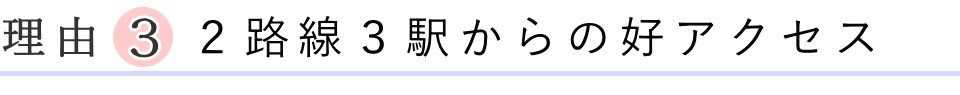 理由 3 2路線3駅からの好アクセス